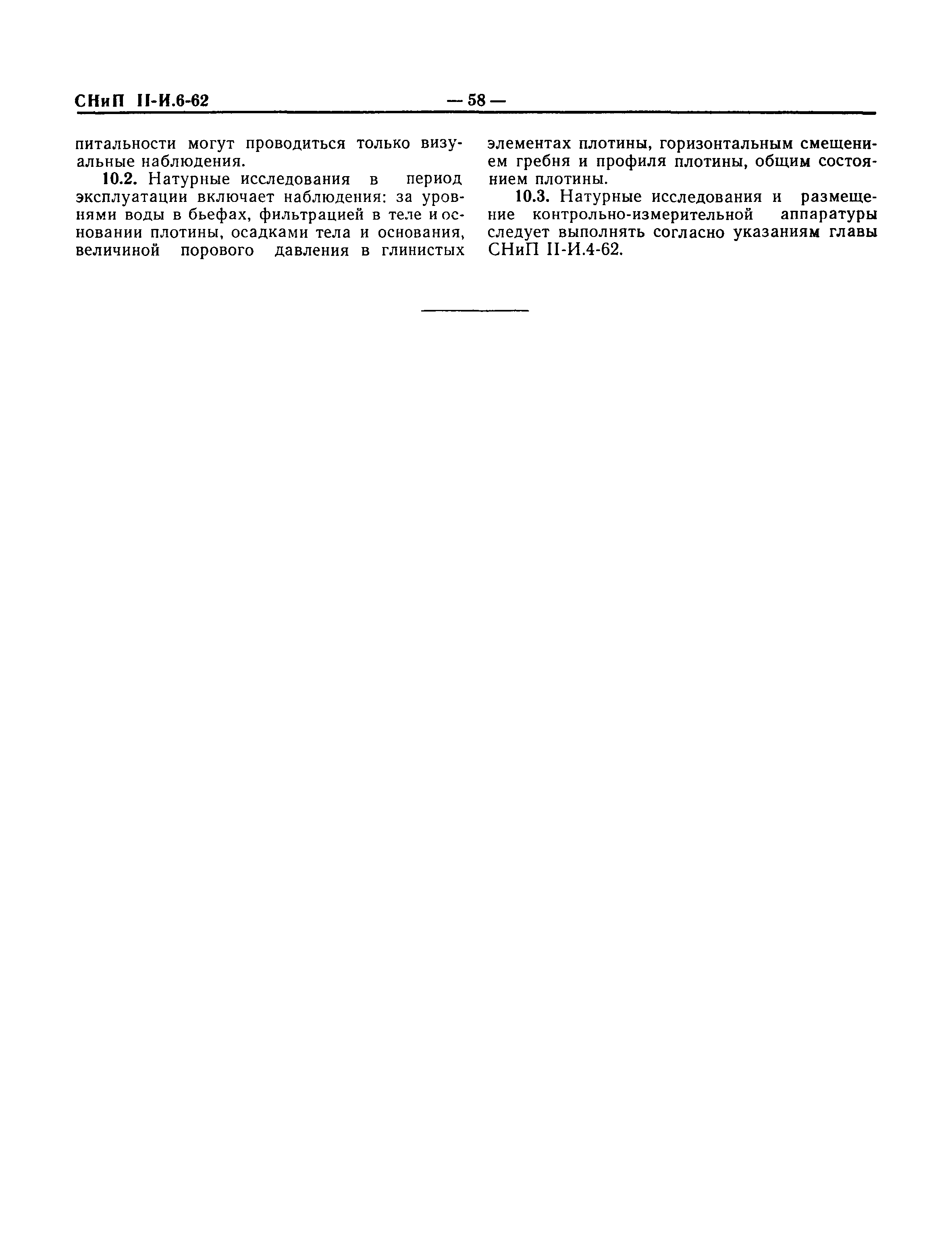 СНиП II-И.6-62 — 58 —

питальности могут проводиться только визуальные наблюдения.

10.2. Натурные исследования в период эксплуатации включает наблюдения: за уровнями воды в бьефах, фильтрацией в теле и основании плотины, осадками тела и основания, величиной порового давления в глинистых элементах плотины, горизонтальным смещением гребня и профиля плотины, общим состоянием плотины.

10.3. Натурные исследования и размещение контрольно-измерительной аппаратуры следует выполнять согласно указаниям главы СНиП II-И.4-62.